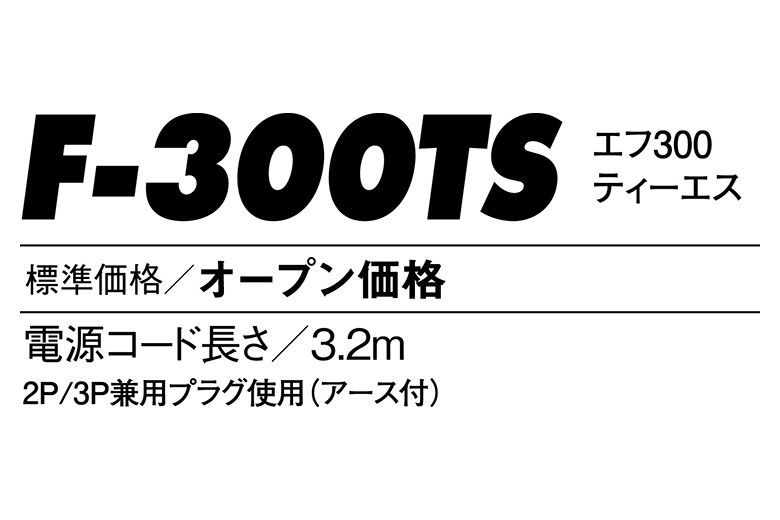 F-300TS エフ300 ティーエス

標準価格／オープン価格

電源コード長さ／3.2m
2P/3P兼用プラグ使用（アース付）